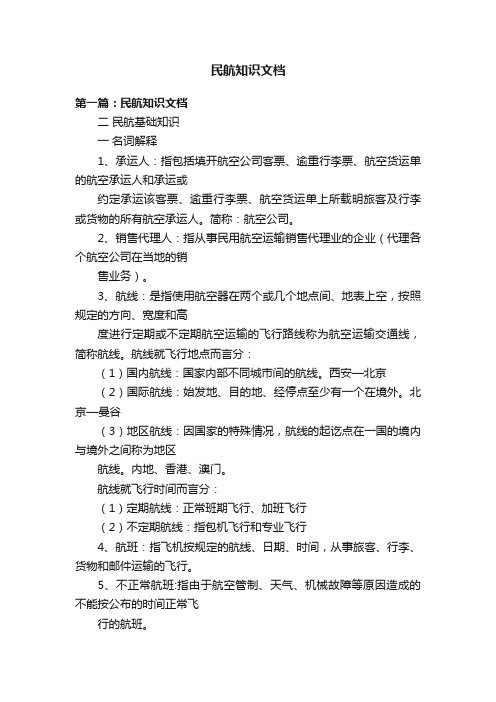 民航知识文档

第一篇：民航知识文档

二 民航基础知识

一 名词解释

1、承运人：指包括填开航空公司客票、逾重行李票、航空货运单的航空承运人和承运或

约定承运该客票、逾重行李票、航空货运单上所载明旅客及行李或货物的所有航空承运人。简称：航空公司。

2、销售代理人：指从事民用航空运输销售代理业的企业（代理各个航空公司在当地的销

售业务）。

3、航线：是指使用航空器在两个或几个地点间、地表上空，按照规定的方向、宽度和高

度进行定期或不定期航空运输的飞行路线称为航空运输交通线，简称航线。航线就飞行地点而言分：

（1）国内航线：国家内部不同城市间的航线。西安—北京

（2）国际航线：始发地、目的地、经停点至少有一个在境外。北京—曼谷

（3）地区航线：因国家的特殊情况，航线的起讫点在一国的境内与境外之间称为地区

航线。内地、香港、澳门。

航线就飞行时间而言分：

（1）定期航线：正常班期飞行、加班飞行

（2）不定期航线：指包机飞行和专业飞行

4、航班：指飞机按规定的航线、日期、时间，从事旅客、行李、货物和邮件运输的飞行。

5、不正常航班:指由于航空管制、天气、机械故障等原因造成的不能按公布的时间正常飞

行的航班。